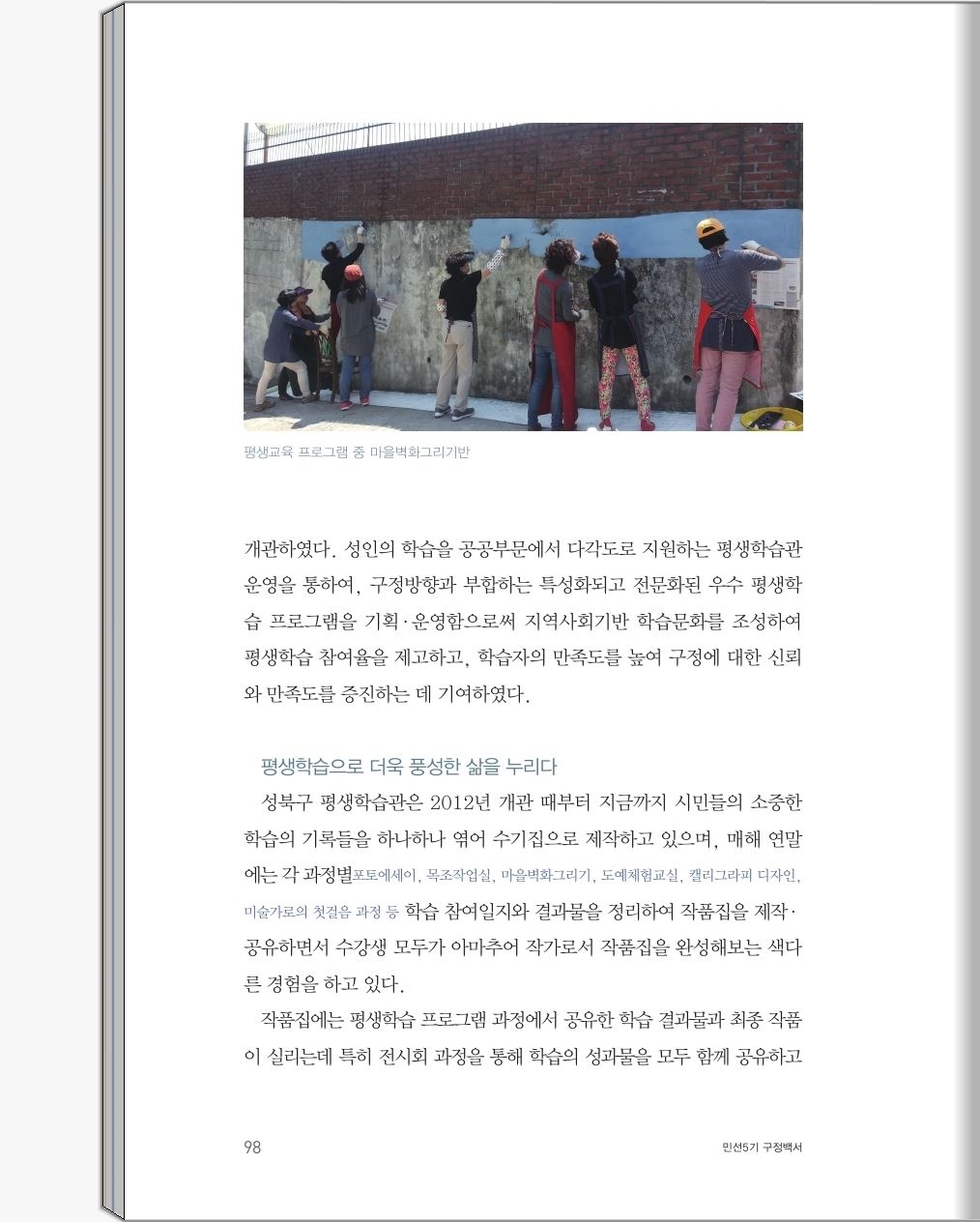 평생교육 프로그램 중 마을벽화그리기반

개관하였다. 성인의 학습을 공공부문에서 다각도로 지원하는 평생학습관 운영을 통하여, 구정방향과 부합하는 특성화되고 전문화된 우수 평생학습 프로그램을 기획·운영함으로써 지역사회기반 학습문화를 조성하여 평생학습 참여율을 제고하고, 학습자의 만족도를 높여 구정에 대한 신뢰와 만족도를 증진하는 데 기여하였다.

평생학습으로 더욱 풍성한 삶을 누리다

성북구 평생학습관은 2012년 개관 때부터 지금까지 시민들의 소중한 학습의 기록들을 하나하나 엮어 수기집으로 제작하고 있으며, 매해 연말에는 각 과정별포토에세이, 목조작업실, 마을벽화그리기, 도예체험교실, 캘리그라피 디자인, 미술가로의 첫걸음 과정 등 학습 참여일지와 결과물을 정리하여 작품집을 제작·공유하면서 수강생 모두가 아마추어 작가로서 작품집을 완성해보는 색다른 경험을 하고 있다.

작품집에는 평생학습 프로그램 과정에서 공유한 학습 결과물과 최종 작품이 실리는데 특히 전시회 과정을 통해 학습의 성과물을 모두 함께 공유하고

98

민선5기 구정백서